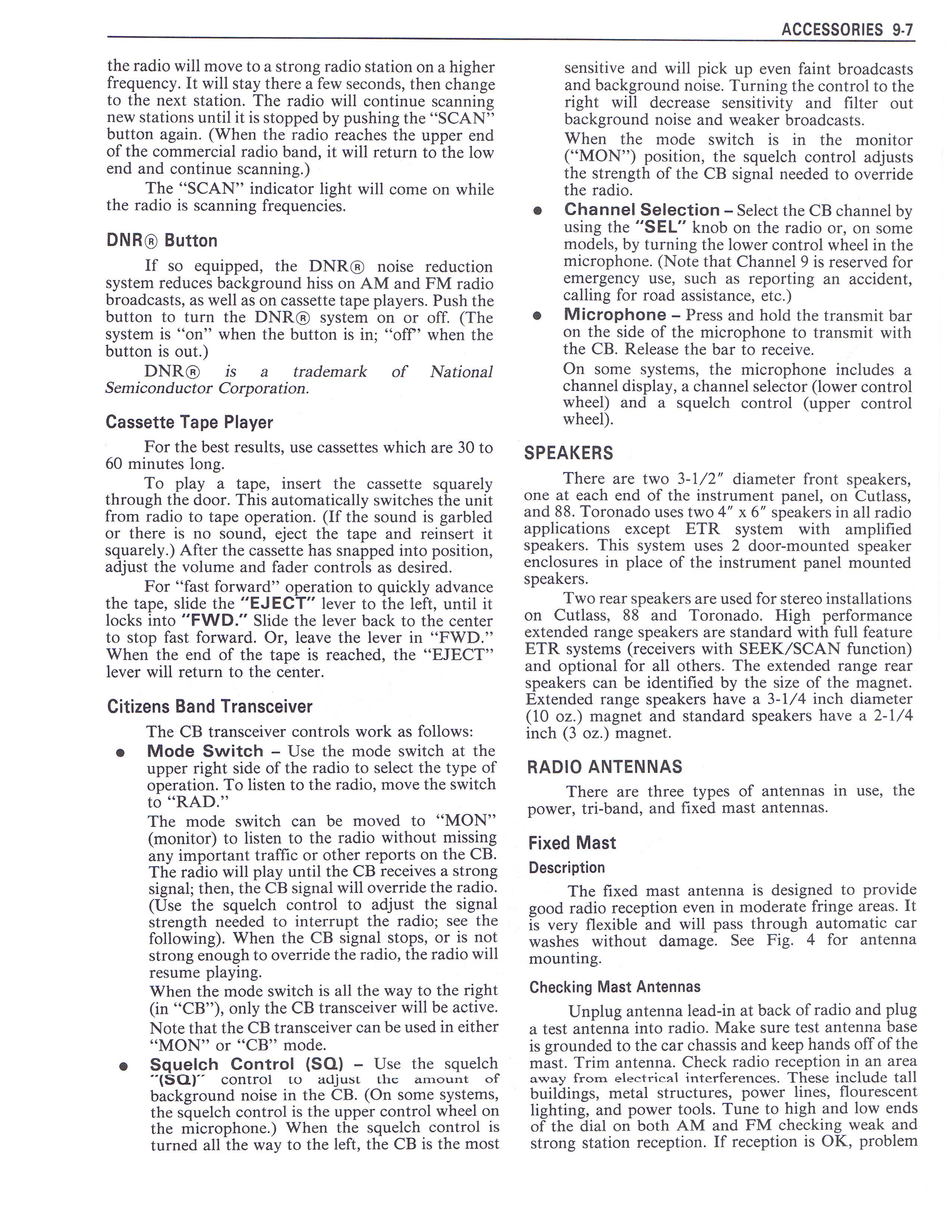 ACCESSORIES 9-7

the radio will move to a strong radio station on a higher frequency. It will stay there a few seconds, then change to the next station. The radio will continue scanning new stations until it is stopped by pushing the "SCAN" button again. (When the radio reaches the upper end of the commercial radio band, it will return to the low end and continue scanning.)

The "SCAN" indicator light will come on while the radio is scanning frequencies.

DNR® Button

If so equipped, the DNR® noise reduction system reduces background hiss on AM and FM radio broadcasts, as well as on cassette tape players. Push the button to turn the DNR® system on or off. (The system is "on" when the button is in; "off" when the button is out.)

DNR® is a trademark of National Semiconductor Corporation.

Cassette Tape Player

For the best results, use cassettes which are 30 to 60 minutes long.

To play a tape, insert the cassette squarely through the door. This automatically switches the unit from radio to tape operation. (If the sound is garbled or there is no sound, eject the tape and reinsert it squarely.) After the cassette has snapped into position, adjust the volume and fader controls as desired.

For "fast forward" operation to quickly advance the tape, slide the "EJECT" lever to the left, until it locks into "FWD." Slide the lever back to the center to stop fast forward. Or, leave the lever in "FWD." When the end of the tape is reached, the "EJECT" lever will return to the center.

Citizens Band Transceiver

The CB transceiver controls work as follows:

• Mode Switch – Use the mode switch at the upper right side of the radio to select the type of operation. To listen to the radio, move the switch to "RAD."

The mode switch can be moved to "MON" (monitor) to listen to the radio without missing any important traffic or other reports on the CB. The radio will play until the CB receives a strong signal; then, the CB signal will override the radio. (Use the squelch control to adjust the signal strength needed to interrupt the radio; see the following). When the CB signal stops, or is not strong enough to override the radio, the radio will resume playing.

When the mode switch is all the way to the right (in "CB"), only the CB transceiver will be active.

Note that the CB transceiver can be used in either "MON" or "CB" mode.

• Squelch Control (SQ) – Use the squelch "(SQ)" control to adjust the amount of background noise in the CB. (On some systems, the squelch control is the upper control wheel on the microphone.) When the squelch control is turned all the way to the left, the CB is the most sensitive and will pick up even faint broadcasts and background noise. Turning the control to the right will decrease sensitivity and filter out background noise and weaker broadcasts.

When the mode switch is in the monitor ("MON") position, the squelch control adjusts the strength of the CB signal needed to override the radio.

• Channel Selection – Select the CB channel by using the "SEL" knob on the radio or, on some models, by turning the lower control wheel in the microphone. (Note that Channel 9 is reserved for emergency use, such as reporting an accident, calling for road assistance, etc.)

• Microphone – Press and hold the transmit bar on the side of the microphone to transmit with the CB. Release the bar to receive.

On some systems, the microphone includes a channel display, a channel selector (lower control wheel) and a squelch control (upper control wheel).

SPEAKERS

There are two 3-1/2" diameter front speakers, one at each end of the instrument panel, on Cutlass, and 88. Toronado uses two 4" x 6" speakers in all radio applications except ETR system with amplified speakers. This system uses 2 door-mounted speaker enclosures in place of the instrument panel mounted speakers.

Two rear speakers are used for stereo installations on Cutlass, 88 and Toronado. High performance extended range speakers are standard with full feature ETR systems (receivers with SEEK/SCAN function) and optional for all others. The extended range rear speakers can be identified by the size of the magnet. Extended range speakers have a 3-1/4 inch diameter (10 oz.) magnet and standard speakers have a 2-1/4 inch (3 oz.) magnet.

RADIO ANTENNAS

There are three types of antennas in use, the power, tri-band, and fixed mast antennas.

Fixed Mast

Description

The fixed mast antenna is designed to provide good radio reception even in moderate fringe areas. It is very flexible and will pass through automatic car washes without damage. See Fig. 4 for antenna mounting.

Checking Mast Antennas

Unplug antenna lead-in at back of radio and plug a test antenna into radio. Make sure test antenna base is grounded to the car chassis and keep hands off of the mast. Trim antenna. Check radio reception in an area away from electrical interferences. These include tall buildings, metal structures, power lines, flourescent lighting, and power tools. Tune to high and low ends of the dial on both AM and FM checking weak and strong station reception. If reception is OK, problem